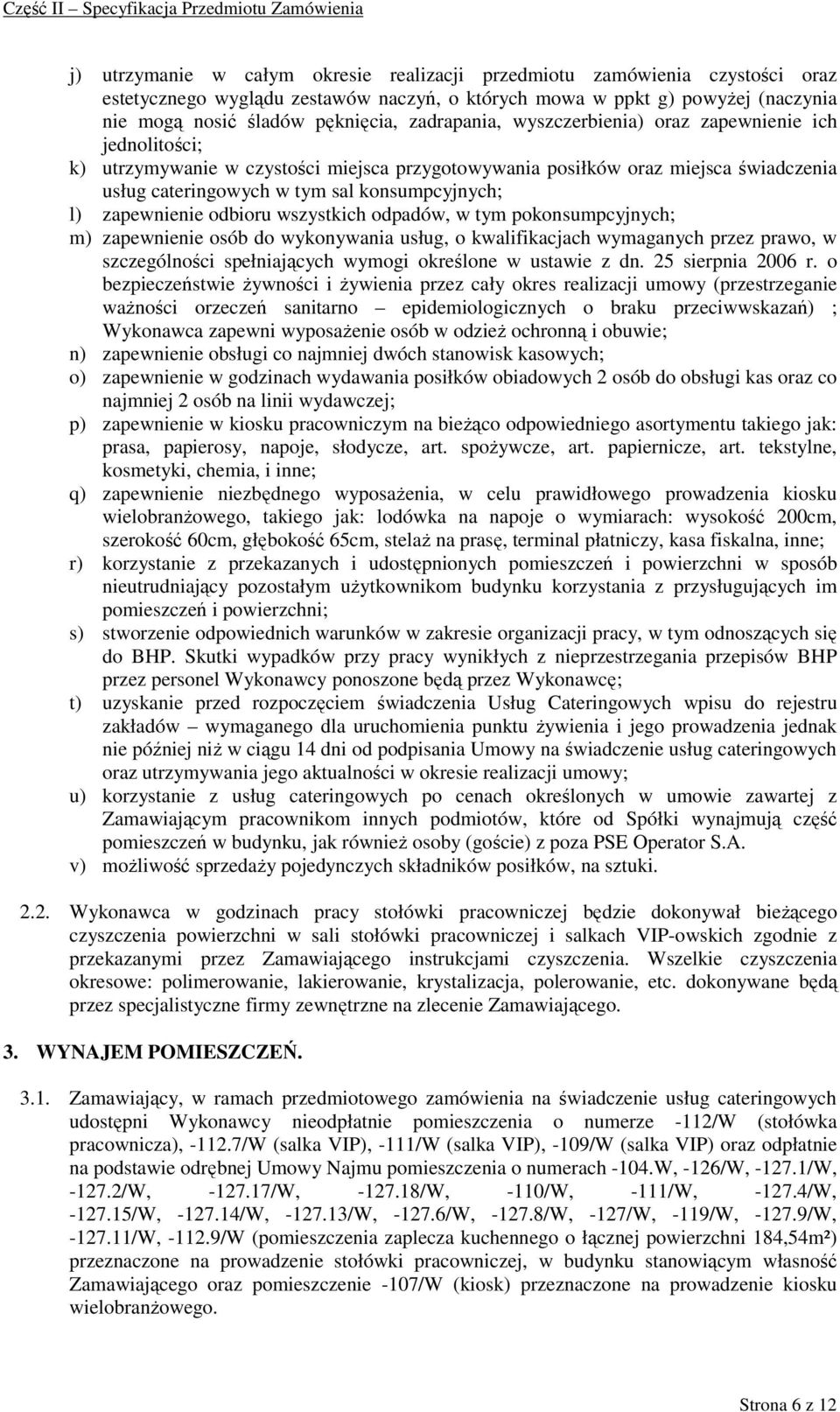 Część II – Specyfikacja Przedmiotu Zamówienia

j) utrzymanie w całym okresie realizacji przedmiotu zamówienia czystości oraz estetycznego wyglądu zestawów naczyń, o których mowa w ppkt g) powyżej (naczynia nie mogą nosić śladów pęknięcia, zadrapania, wyszczerbienia) oraz zapewnienie ich jednolitości;

k) utrzymywanie w czystości miejsca przygotowywania posiłków oraz miejsca świadczenia usług cateringowych w tym sal konsumpcyjnych;

l) zapewnienie odbioru wszystkich odpadów, w tym pokonsumpcyjnych;

m) zapewnienie osób do wykonywania usług, o kwalifikacjach wymaganych przez prawo, w szczególności spełniających wymogi określone w ustawie z dn. 25 sierpnia 2006 r. o bezpieczeństwie żywności i żywienia przez cały okres realizacji umowy (przestrzeganie ważności orzeczeń sanitarno – epidemiologicznych o braku przeciwwskazań) ; Wykonawca zapewni wyposażenie osób w odzież ochronną i obuwie;

n) zapewnienie obsługi co najmniej dwóch stanowisk kasowych;

o) zapewnienie w godzinach wydawania posiłków obiadowych 2 osób do obsługi kas oraz co najmniej 2 osób na linii wydawczej;

p) zapewnienie w kiosku pracowniczym na bieżąco odpowiedniego asortymentu takiego jak: prasa, papierosy, napoje, słodycze, art. spożywcze, art. papiernicze, art. tekstylne, kosmetyki, chemia, i inne;

q) zapewnienie niezbędnego wyposażenia, w celu prawidłowego prowadzenia kiosku wielobranżowego, takiego jak: lodówka na napoje o wymiarach: wysokość 200cm, szerokość 60cm, głębokość 65cm, stelaż na prasę, terminal płatniczy, kasa fiskalna, inne;

r) korzystanie z przekazanych i udostępnionych pomieszczeń i powierzchni w sposób nieutrudniający pozostałym użytkownikom budynku korzystania z przysługujących im pomieszczeń i powierzchni;

s) stworzenie odpowiednich warunków w zakresie organizacji pracy, w tym odnoszących się do BHP. Skutki wypadków przy pracy wynikłych z nieprzestrzegania przepisów BHP przez personel Wykonawcy ponoszone będą przez Wykonawcę;

t) uzyskanie przed rozpoczęciem świadczenia Usług Cateringowych wpisu do rejestru zakładów – wymaganego dla uruchomienia punktu żywienia i jego prowadzenia jednak nie później niż w ciągu 14 dni od podpisania Umowy na świadczenie usług cateringowych oraz utrzymywania jego aktualności w okresie realizacji umowy;

u) korzystanie z usług cateringowych po cenach określonych w umowie zawartej z Zamawiającym pracownikom innych podmiotów, które od Spółki wynajmują część pomieszczeń w budynku, jak również osoby (goście) z poza PSE Operator S.A.

v) możliwość sprzedaży pojedynczych składników posiłków, na sztuki.

2.2. Wykonawca w godzinach pracy stołówki pracowniczej będzie dokonywał bieżącego czyszczenia powierzchni w sali stołówki pracowniczej i salkach VIP-owskich zgodnie z przekazanymi przez Zamawiającego instrukcjami czyszczenia. Wszelkie czyszczenia okresowe: polimerowanie, lakierowanie, krystalizacja, polerowanie, etc. dokonywane będą przez specjalistyczne firmy zewnętrzne na zlecenie Zamawiającego.

3. WYNAJEM POMIESZCZEŃ.

3.1. Zamawiający, w ramach przedmiotowego zamówienia na świadczenie usług cateringowych udostępni Wykonawcy nieodpłatnie pomieszczenia o numerze -112/W (stołówka pracownicza), -112.7/W (salka VIP), -111/W (salka VIP), -109/W (salka VIP) oraz odpłatnie na podstawie odrębnej Umowy Najmu pomieszczenia o numerach -104.W, -126/W, -127.1/W, -127.2/W, -127.17/W, -127.18/W, -110/W, -111/W, -127.4/W, -127.15/W, -127.14/W, -127.13/W, -127.6/W, -127.8/W, -127/W, -119/W, -127.9/W, -127.11/W, -112.9/W (pomieszczenia zaplecza kuchennego o łącznej powierzchni 184,54m²) przeznaczone na prowadzenie stołówki pracowniczej, w budynku stanowiącym własność Zamawiającego oraz pomieszczenie -107/W (kiosk) przeznaczone na prowadzenie kiosku wielobranżowego.

Strona 6 z 12